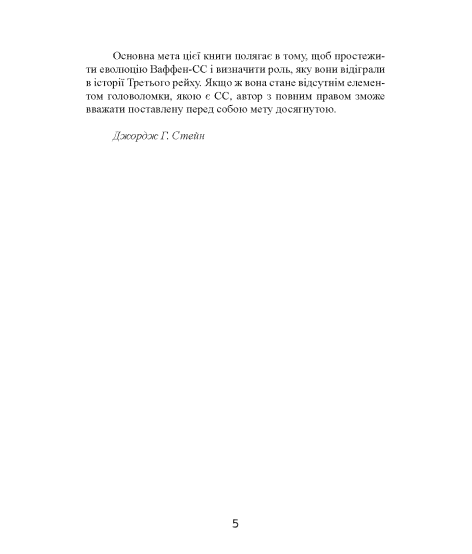 Основна мета цієї книги полягає в тому, щоб простежити еволюцію Ваффен-СС і визначити роль, яку вони відіграли в історії Третього рейху. Якщо ж вона стане відсутнім елементом головоломки, якою є СС, автор з повним правом зможе вважати поставлену перед собою мету досягнутою.

Джордж Г. Стейн

5